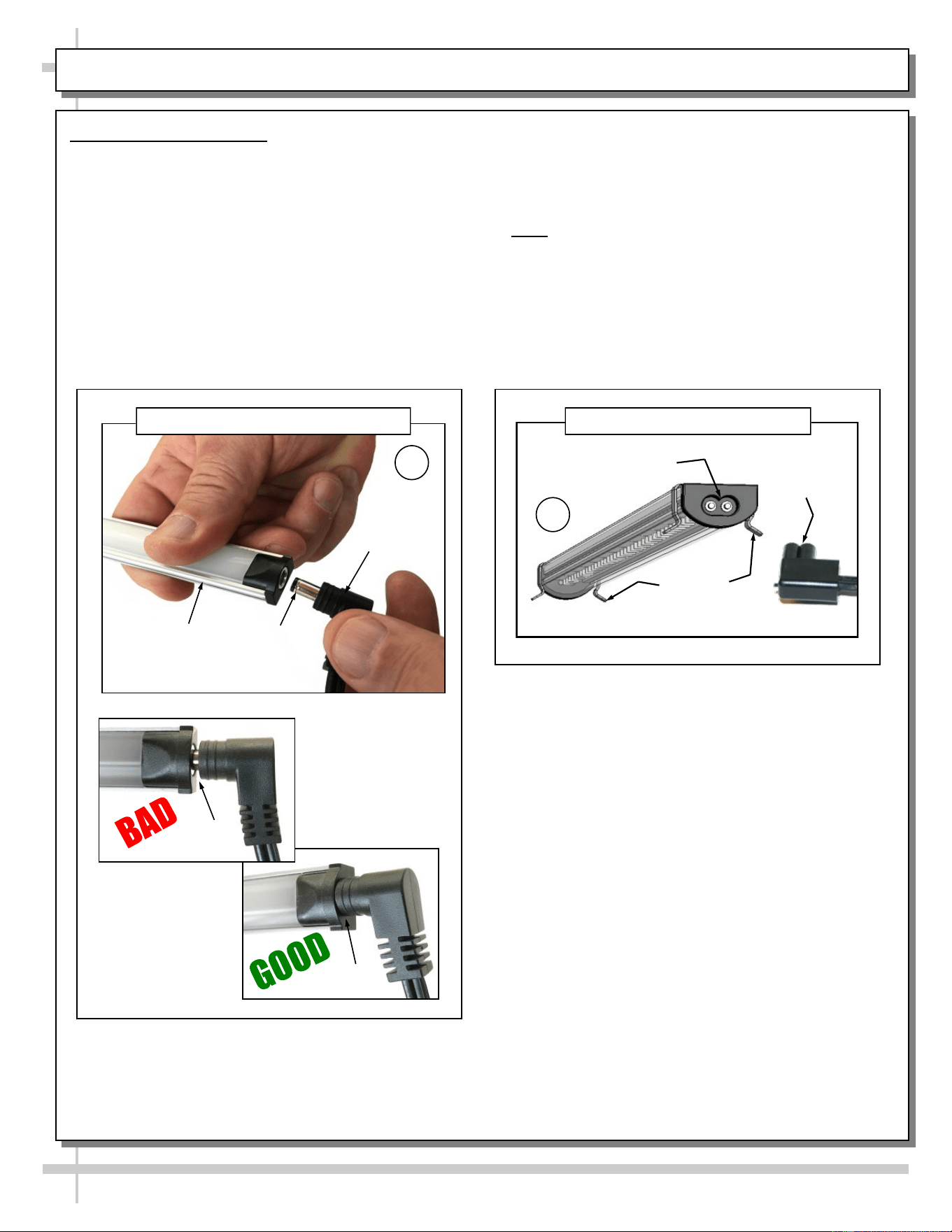 BAD

GOOD